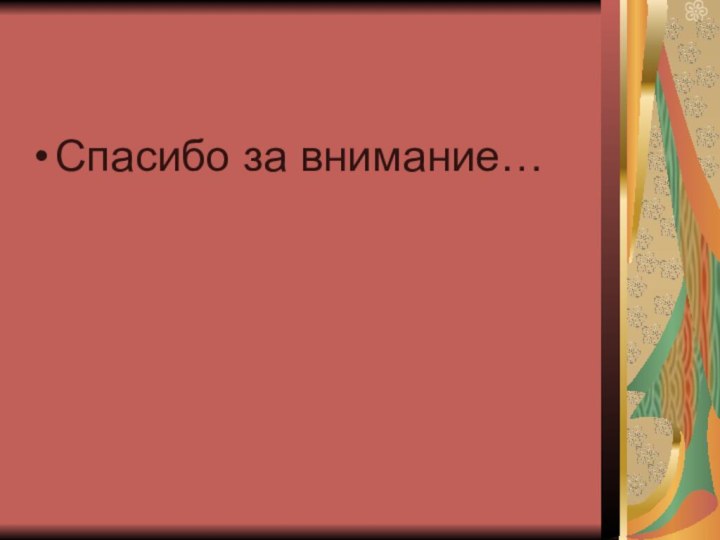 • Спасибо за внимание…